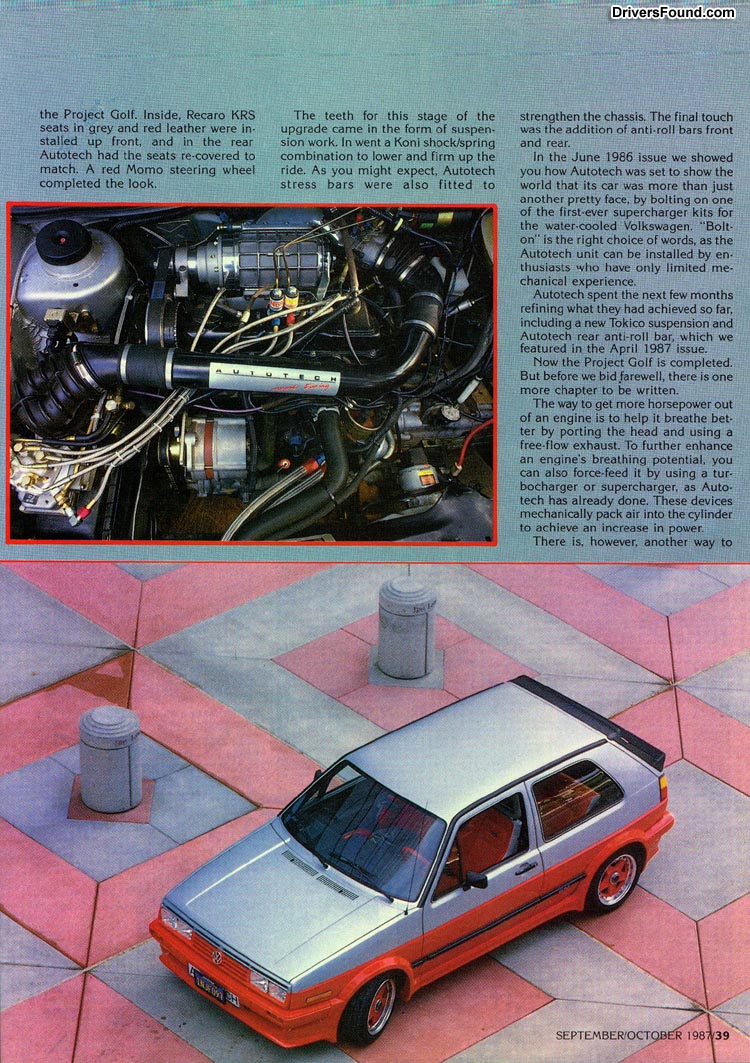 DriversFound.com

the Project Golf. Inside, Recaro KRS seats in grey and red leather were installed up front, and in the rear Autotech had the seats re-covered to match. A red Momo steering wheel completed the look.

The teeth for this stage of the upgrade came in the form of suspension work. In went a Koni shock/spring combination to lower and firm up the ride. As you might expect, Autotech stress bars were also fitted to strengthen the chassis. The final touch was the addition of anti-roll bars front and rear.

In the June 1986 issue we showed you how Autotech was set to show the world that its car was more than just another pretty face, by bolting on one of the first-ever supercharger kits for the water-cooled Volkswagen. "Bolt-on" is the right choice of words, as the Autotech unit can be installed by enthusiasts who have only limited mechanical experience.

Autotech spent the next few months refining what they had achieved so far, including a new Tokico suspension and Autotech rear anti-roll bar, which we featured in the April 1987 issue.

Now the Project Golf is completed. But before we bid farewell, there is one more chapter to be written.

The way to get more horsepower out of an engine is to help it breathe better by porting the head and using a free-flow exhaust. To further enhance an engine's breathing potential, you can also force-feed it by using a turbocharger or supercharger, as Autotech has already done. These devices mechanically pack air into the cylinder to achieve an increase in power.

There is, however, another way to

AUTOTECH

SEPTEMBER/OCTOBER 1987/39